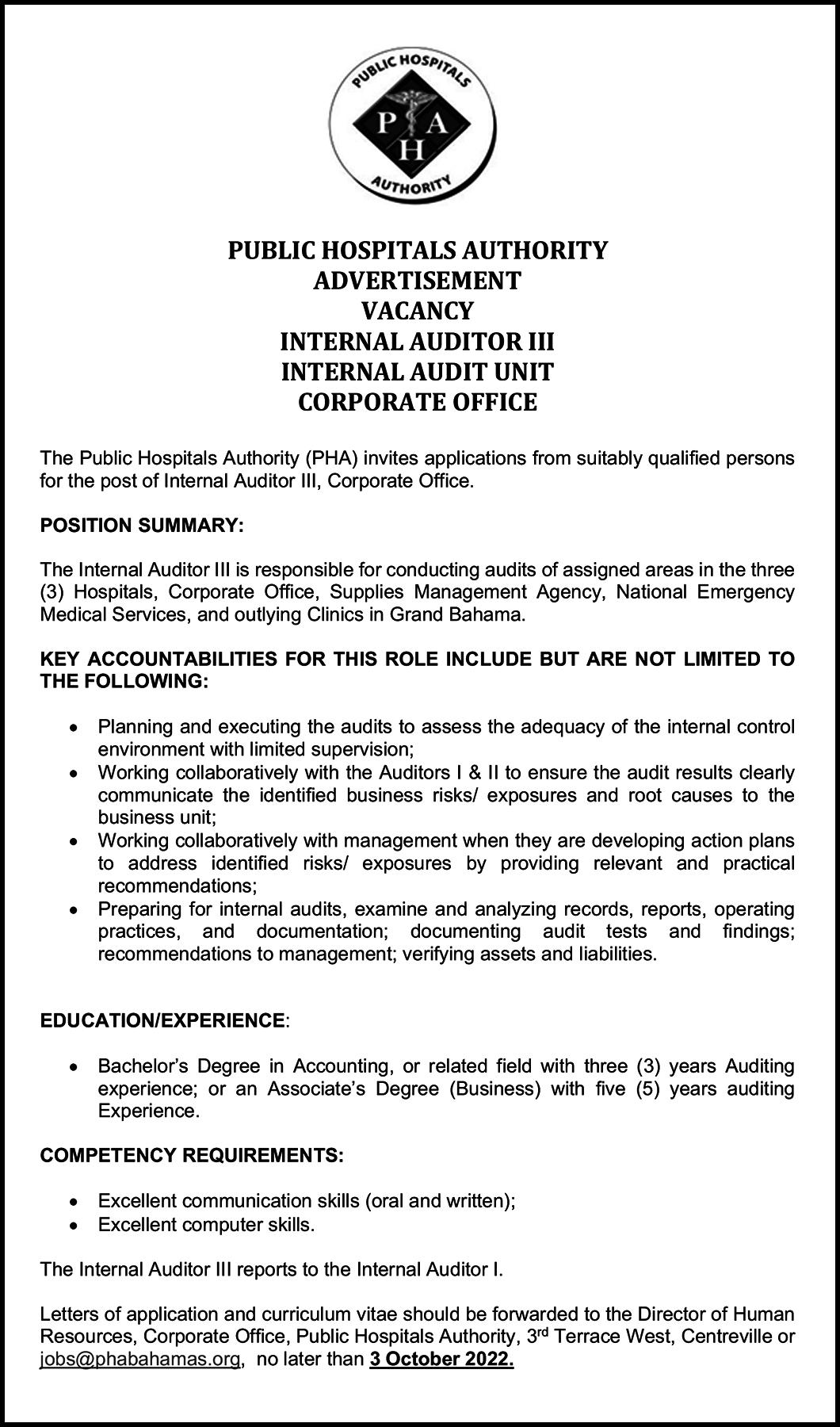 PUBLIC HOSPITALS
P A
H
AUTHORITY

PUBLIC HOSPITALS AUTHORITY
ADVERTISEMENT
VACANCY
INTERNAL AUDITOR III
INTERNAL AUDIT UNIT
CORPORATE OFFICE

The Public Hospitals Authority (PHA) invites applications from suitably qualified persons for the post of Internal Auditor III, Corporate Office.

POSITION SUMMARY:

The Internal Auditor III is responsible for conducting audits of assigned areas in the three (3) Hospitals, Corporate Office, Supplies Management Agency, National Emergency Medical Services, and outlying Clinics in Grand Bahama.

KEY ACCOUNTABILITIES FOR THIS ROLE INCLUDE BUT ARE NOT LIMITED TO THE FOLLOWING:

• Planning and executing the audits to assess the adequacy of the internal control environment with limited supervision;
• Working collaboratively with the Auditors I & II to ensure the audit results clearly communicate the identified business risks/ exposures and root causes to the business unit;
• Working collaboratively with management when they are developing action plans to address identified risks/ exposures by providing relevant and practical recommendations;
• Preparing for internal audits, examine and analyzing records, reports, operating practices, and documentation; documenting audit tests and findings; recommendations to management; verifying assets and liabilities.

EDUCATION/EXPERIENCE:

• Bachelor's Degree in Accounting, or related field with three (3) years Auditing experience; or an Associate's Degree (Business) with five (5) years auditing Experience.

COMPETENCY REQUIREMENTS:

• Excellent communication skills (oral and written);
• Excellent computer skills.

The Internal Auditor III reports to the Internal Auditor I.

Letters of application and curriculum vitae should be forwarded to the Director of Human Resources, Corporate Office, Public Hospitals Authority, 3rd Terrace West, Centreville or jobs@phabahamas.org, no later than 3 October 2022.